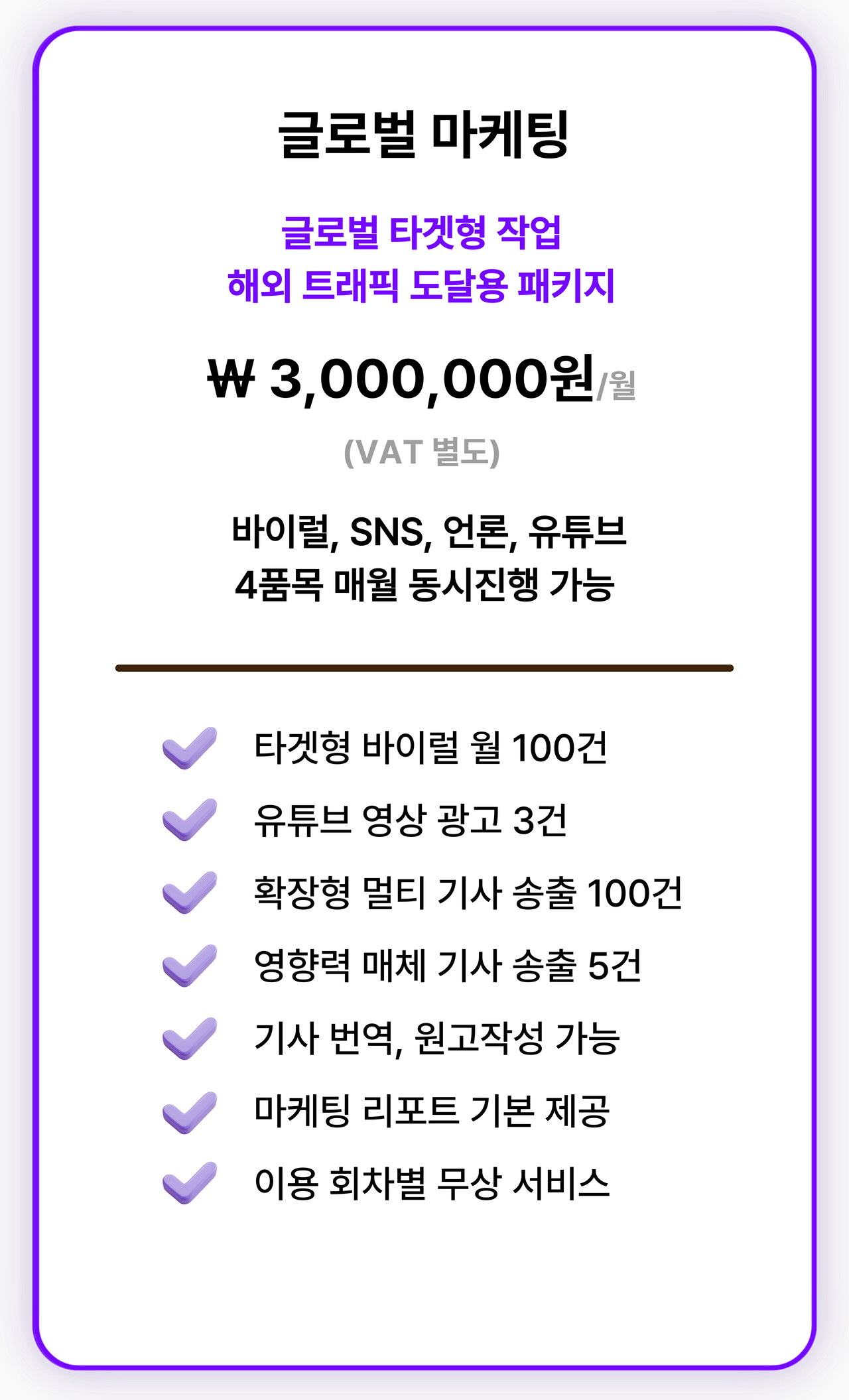 글로벌 마케팅

글로벌 타겟형 작업
해외 트래픽 도달용 패키지

₩ 3,000,000원/월

(VAT 별도)

바이럴, SNS, 언론, 유튜브
4품목 매월 동시진행 가능

타겟형 바이럴 월 100건
유튜브 영상 광고 3건
확장형 멀티 기사 송출 100건
영향력 매체 기사 송출 5건
기사 번역, 원고작성 가능
마케팅 리포트 기본 제공
이용 회차별 무상 서비스